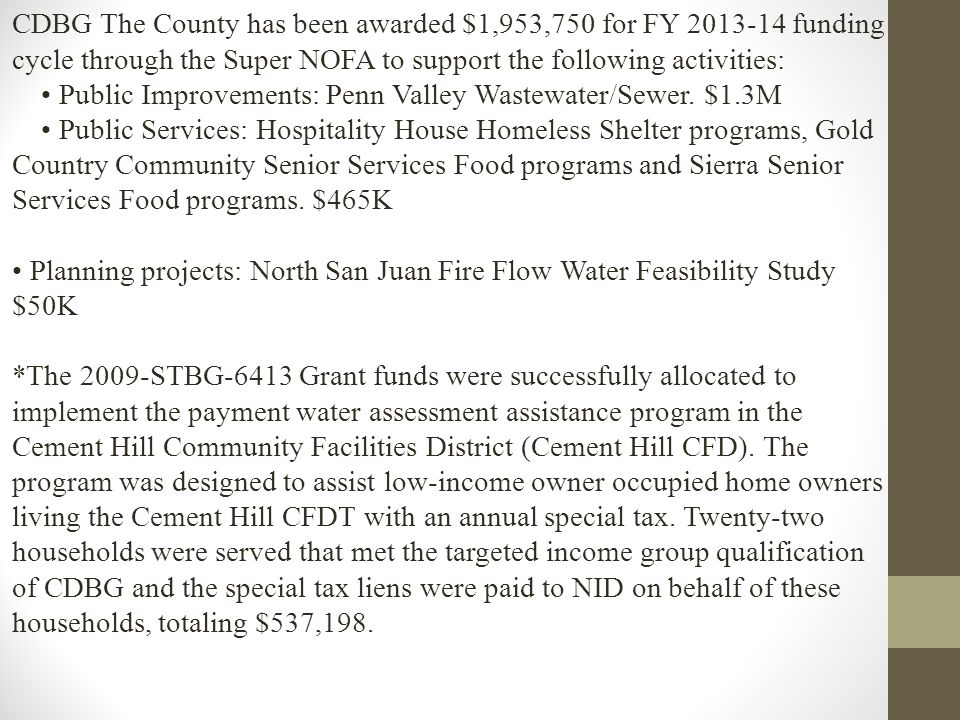 CDBG The County has been awarded \$1,953,750 for FY 2013-14 funding cycle through the Super NOFA to support the following activities:
• Public Improvements: Penn Valley Wastewater/Sewer. \$1.3M
• Public Services: Hospitality House Homeless Shelter programs, Gold Country Community Senior Services Food programs and Sierra Senior Services Food programs. \$465K

• Planning projects: North San Juan Fire Flow Water Feasibility Study \$50K

*The 2009-STBG-6413 Grant funds were successfully allocated to implement the payment water assessment assistance program in the Cement Hill Community Facilities District (Cement Hill CFD). The program was designed to assist low-income owner occupied home owners living the Cement Hill CFDT with an annual special tax. Twenty-two households were served that met the targeted income group qualification of CDBG and the special tax liens were paid to NID on behalf of these households, totaling \$537,198.